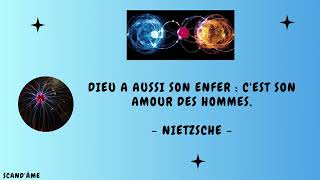 DIEU A AUSSI SON ENFER : C'EST SON AMOUR DES HOMMES.

- NIETZSCHE -

SCAND'AME